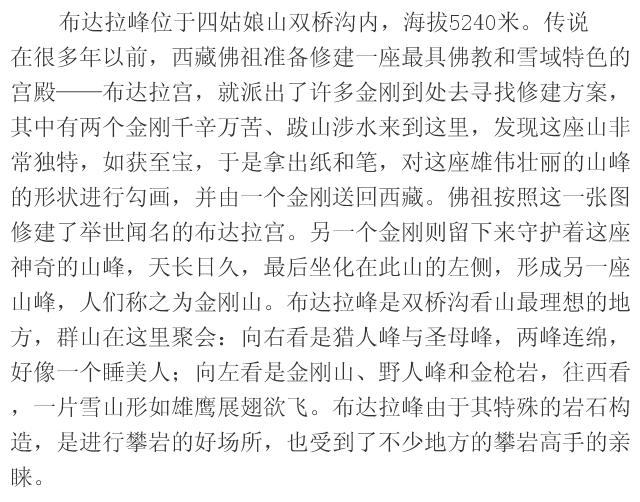 布达拉峰位于四姑娘山双桥沟内，海拔5240米。传说在很多年以前，西藏佛祖准备修建一座最具佛教和雪域特色的宫殿——布达拉宫，就派出了许多金刚到处去寻找修建方案，其中有两个金刚千辛万苦、跋山涉水来到这里，发现这座山非常独特，如获至宝，于是拿出纸和笔，对这座雄伟壮丽的山峰的形状进行勾画，并由一个金刚送回西藏。佛祖按照这一张图修建了举世闻名的布达拉宫。另一个金刚则留下来守护着这座神奇的山峰，天长日久，最后坐化在此山的左侧，形成另一座山峰，人们称之为金刚山。布达拉峰是双桥沟看山最理想的地方，群山在这里聚会：向右看是猎人峰与圣母峰，两峰连绵，好像一个睡美人；向左看是金刚山、野人峰和金枪岩，往西看，一片雪山形如雄鹰展翅欲飞。布达拉峰由于其特殊的岩石构造，是进行攀岩的好场所，也受到了不少地方的攀岩高手的亲睐。